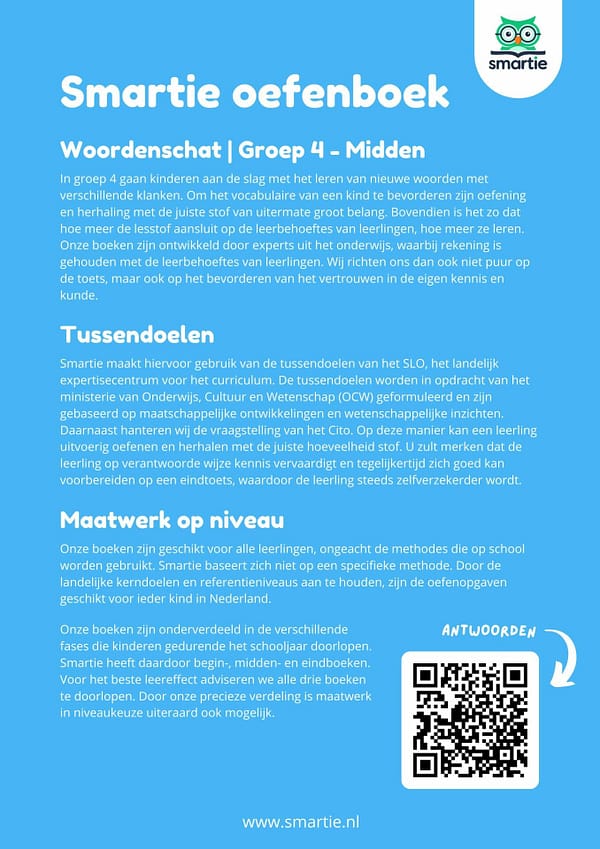 smartie

Smartie oefenboek

Woordenschat | Groep 4 - Midden

In groep 4 gaan kinderen aan de slag met het leren van nieuwe woorden met verschillende klanken. Om het vocabulaire van een kind te bevorderen zijn oefening en herhaling met de juiste stof van uitermate groot belang. Bovendien is het zo dat hoe meer de lesstof aansluit op de leerbehoeftes van leerlingen, hoe meer ze leren. Onze boeken zijn ontwikkeld door experts uit het onderwijs, waarbij rekening is gehouden met de leerbehoeftes van leerlingen. Wij richten ons dan ook niet puur op de toets, maar ook op het bevorderen van het vertrouwen in de eigen kennis en kunde.

Tussendoelen

Smartie maakt hiervoor gebruik van de tussendoelen van het SLO, het landelijk expertisecentrum voor het curriculum. De tussendoelen worden in opdracht van het ministerie van Onderwijs, Cultuur en Wetenschap (OCW) geformuleerd en zijn gebaseerd op maatschappelijke ontwikkelingen en wetenschappelijke inzichten. Daarnaast hanteren wij de vraagstelling van het Cito. Op deze manier kan een leerling uitvoerig oefenen en herhalen met de juiste hoeveelheid stof. U zult merken dat de leerling op verantwoorde wijze kennis vervaardigt en tegelijkertijd zich goed kan voorbereiden op een eindtoets, waardoor de leerling steeds zelfverzekerder wordt.

Maatwerk op niveau

Onze boeken zijn geschikt voor alle leerlingen, ongeacht de methodes die op school worden gebruikt. Smartie baseert zich niet op een specifieke methode. Door de landelijke kerndoelen en referentieniveaus aan te houden, zijn de oefenopgaven geschikt voor ieder kind in Nederland.

Onze boeken zijn onderverdeeld in de verschillende fases die kinderen gedurende het schooljaar doorlopen. Smartie heeft daardoor begin-, midden- en eindboeken. Voor het beste leereffect adviseren we alle drie boeken te doorlopen. Door onze precieze verdeling is maatwerk in niveaukeuze uiteraard ook mogelijk.

ANTWOORDEN

www.smartie.nl